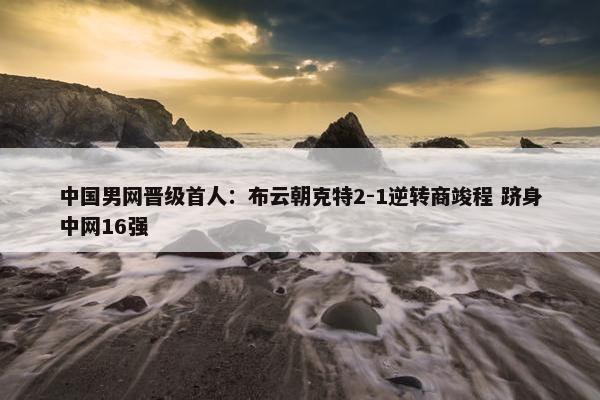 中国男网晋级首人：布云朝克特2-1逆转商竣程 跻身中网16强